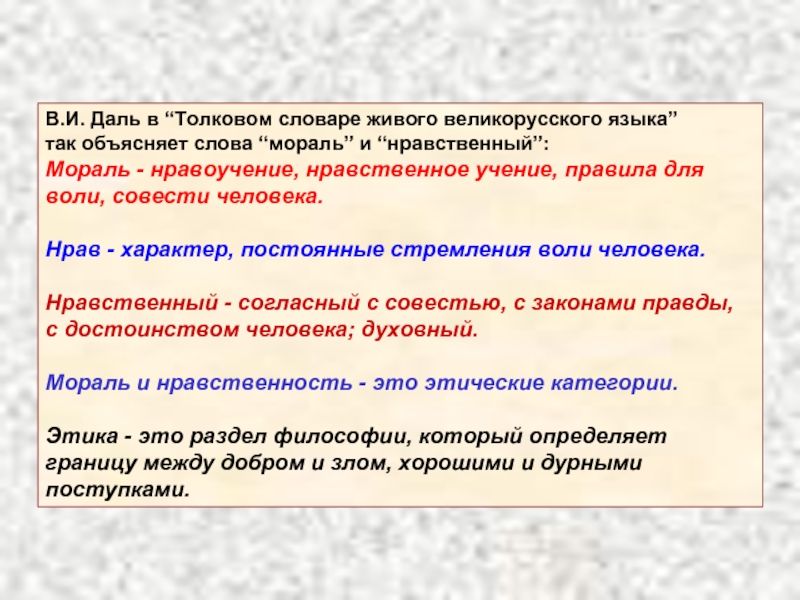 В.И. Даль в “Толковом словаре живого великорусского языка” так объясняет слова “мораль” и “нравственный”:
Мораль - нравоучение, нравственное учение, правила для воли, совести человека.

Нрав - характер, постоянные стремления воли человека.

Нравственный - согласный с совестью, с законами правды, с достоинством человека; духовный.

Мораль и нравственность - это этические категории.

Этика - это раздел философии, который определяет границу между добром и злом, хорошими и дурными поступками.